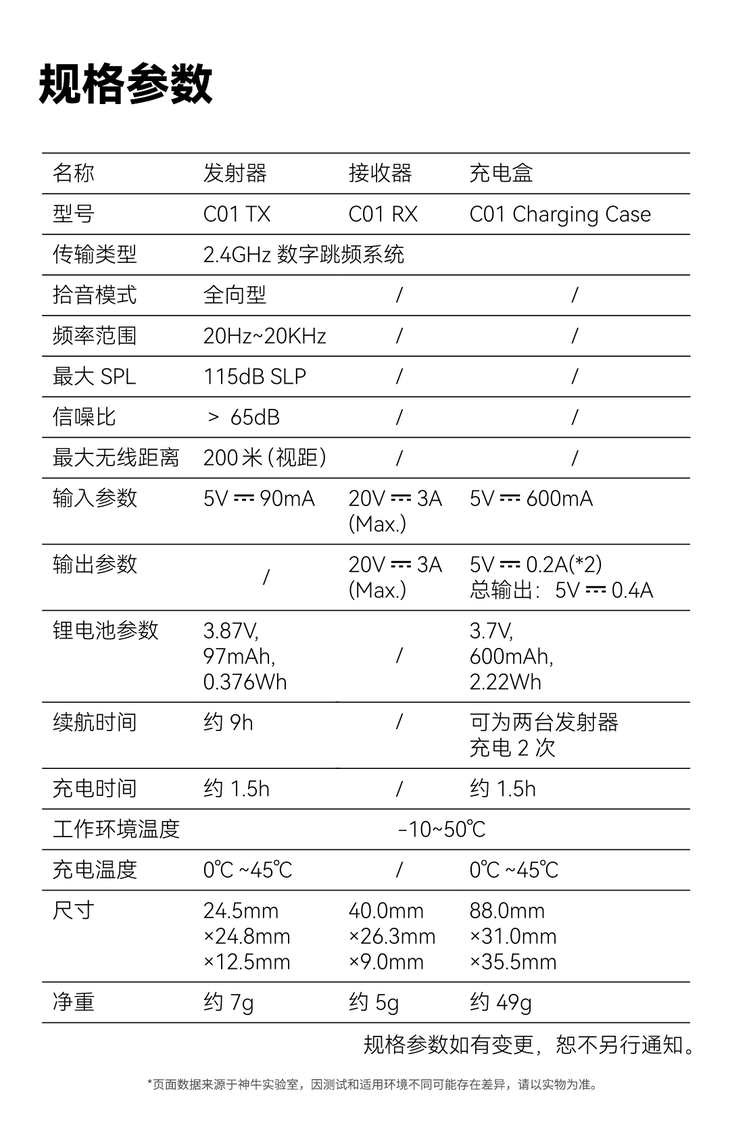 规格参数

| 名称 | 发射器 | 接收器 | 充电盒 |
|---|---|---|---|
| 型号 | C01 TX | C01 RX | C01 Charging Case |
| 传输类型 | 2.4GHz 数字跳频系统 | | |
| 拾音模式 | 全向型 | / | / |
| 频率范围 | 20Hz~20KHz | / | / |
| 最大 SPL | 115dB SLP | / | / |
| 信噪比 | > 65dB | / | / |
| 最大无线距离 | 200 米（视距） | / | / |
| 输入参数 | 5V ⎓ 90mA | 20V ⎓ 3A (Max.) | 5V ⎓ 600mA |
| 输出参数 | / | 20V ⎓ 3A (Max.) | 5V ⎓ 0.2A(*2) 总输出：5V ⎓ 0.4A |
| 锂电池参数 | 3.87V, 97mAh, 0.376Wh | / | 3.7V, 600mAh, 2.22Wh |
| 续航时间 | 约 9h | / | 可为两台发射器充电 2 次 |
| 充电时间 | 约 1.5h | / | 约 1.5h |
| 工作环境温度 | -10~50℃ | | |
| 充电温度 | 0℃ ~45℃ | / | 0℃ ~45℃ |
| 尺寸 | 24.5mm ×24.8mm ×12.5mm | 40.0mm ×26.3mm ×9.0mm | 88.0mm ×31.0mm ×35.5mm |
| 净重 | 约 7g | 约 5g | 约 49g |

规格参数如有变更，恕不另行通知。

*页面数据来源于神牛实验室，因测试和适用环境不同可能存在差异，请以实物为准。